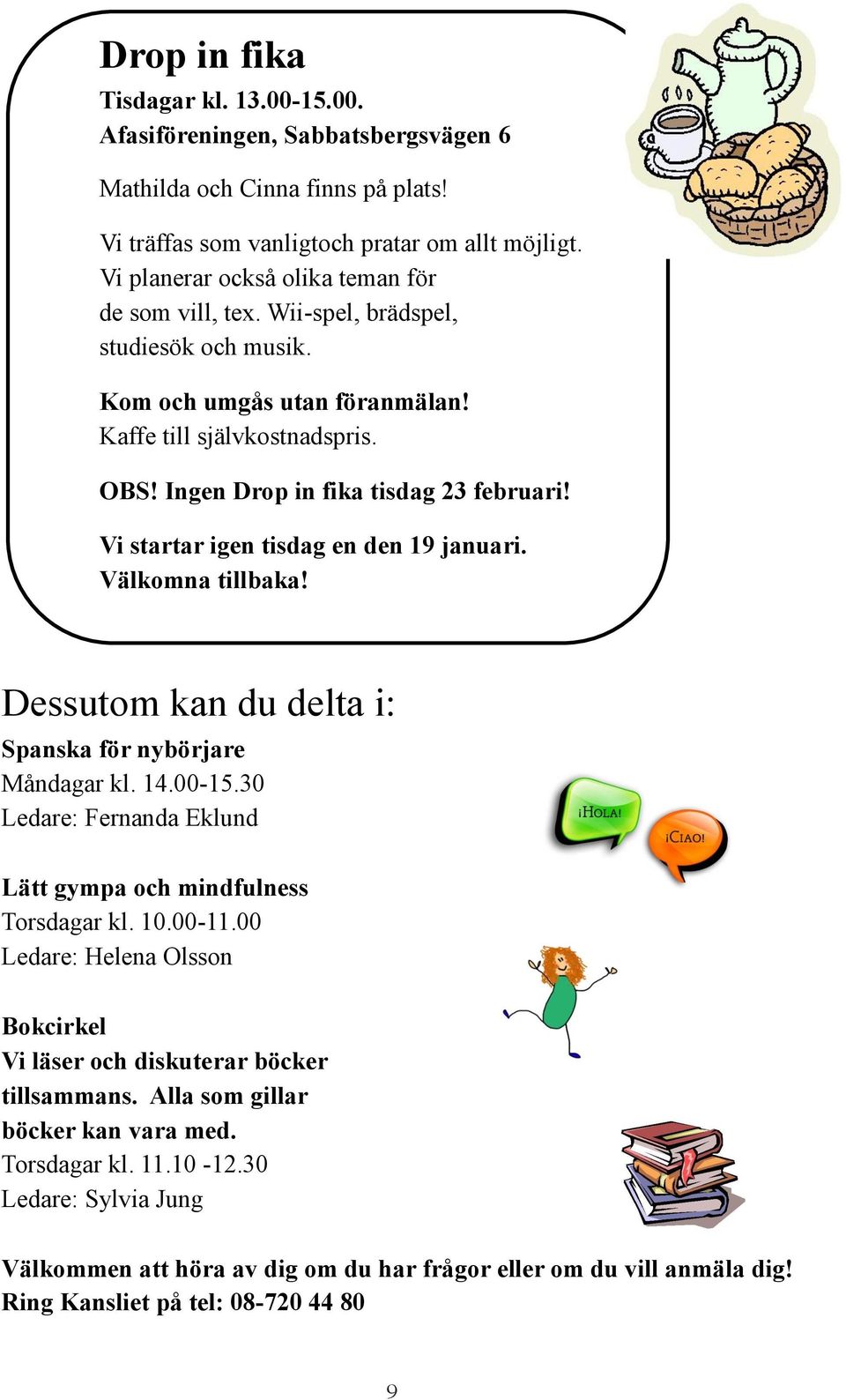 Drop in fika
Tisdagar kl. 13.00-15.00.
Afasiföreningen, Sabbatsbergsvägen 6

Mathilda och Cinna finns på plats!

Vi träffas som vanligtoch pratar om allt möjligt. Vi planerar också olika teman för de som vill, tex. Wii-spel, brädspel, studiesök och musik.

Kom och umgås utan föranmälan!
Kaffe till självkostnadspris.

OBS! Ingen Drop in fika tisdag 23 februari!

Vi startar igen tisdag en den 19 januari.
Välkomna tillbaka!

Dessutom kan du delta i:

Spanska för nybörjare
Måndagar kl. 14.00-15.30
Ledare: Fernanda Eklund

¡HOLA!
¡CIAO!

Lätt gympa och mindfulness
Torsdagar kl. 10.00-11.00
Ledare: Helena Olsson

Bokcirkel
Vi läser och diskuterar böcker tillsammans. Alla som gillar böcker kan vara med.
Torsdagar kl. 11.10 -12.30
Ledare: Sylvia Jung

Välkommen att höra av dig om du har frågor eller om du vill anmäla dig!
Ring Kansliet på tel: 08-720 44 80

9